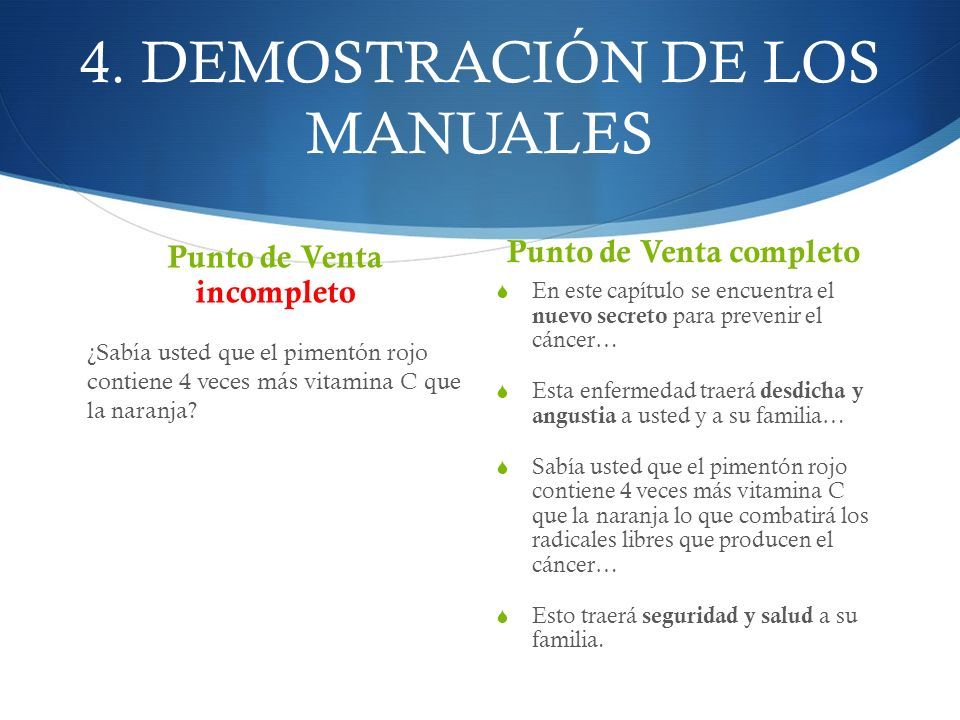 4. DEMOSTRACIÓN DE LOS MANUALES

Punto de Venta incompleto

¿Sabía usted que el pimentón rojo contiene 4 veces más vitamina C que la naranja?

Punto de Venta completo

En este capítulo se encuentra el nuevo secreto para prevenir el cáncer…

Esta enfermedad traerá desdicha y angustia a usted y a su familia…

Sabía usted que el pimentón rojo contiene 4 veces más vitamina C que la naranja lo que combatirá los radicales libres que producen el cáncer…

Esto traerá seguridad y salud a su familia.